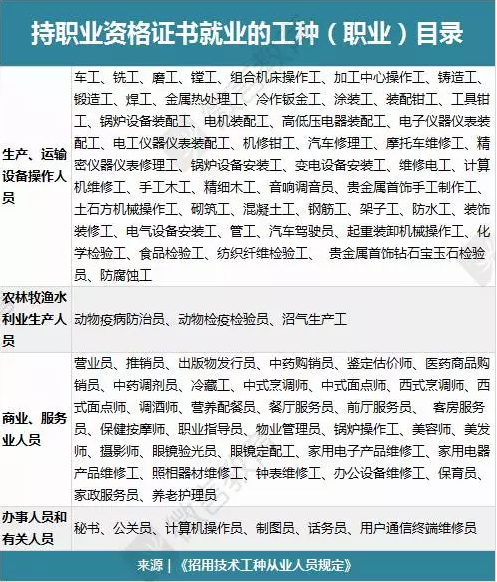 持职业资格证书就业的工种（职业）目录

| | |
|---|---|
| 生产、运输设备操作人员 | 车工、铣工、磨工、镗工、组合机床操作工、加工中心操作工、铸造工、锻造工、焊工、金属热处理工、冷作钣金工、涂装工、装配钳工、工具钳工、锅炉设备装配工、电机装配工、高低压电器装配工、电子仪器仪表装配工、电工仪器仪表装配工、机修钳工、汽车修理工、摩托车维修工、精密仪器仪表修理工、锅炉设备安装工、变电设备安装工、维修电工、计算机维修工、手工木工、精细木工、音响调音员、贵金属首饰手工制作工、土石方机械操作工、砌筑工、混凝土工、钢筋工、架子工、防水工、装饰装修工、电气设备安装工、管工、汽车驾驶员、起重装卸机械操作工、化学检验工、食品检验工、纺织纤维检验工、 贵金属首饰钻石宝玉石检验员、防腐蚀工 |
| 农林牧渔水利业生产人员 | 动物疫病防治员、动物检疫检验员、沼气生产工 |
| 商业、服务业人员 | 营业员、推销员、出版物发行员、中药购销员、鉴定估价师、医药商品购销员、中药调剂员、冷藏工、中式烹调师、中式面点师、西式烹调师、西式面点师、调酒师、营养配餐员、餐厅服务员、前厅服务员、 客房服务员、保健按摩师、职业指导员、物业管理员、锅炉操作工、美容师、美发师、摄影师、眼镜验光员、眼镜定配工、家用电子产品维修工、家用电器产品维修工、照相器材维修工、钟表维修工、办公设备维修工、保育员、家政服务员、养老护理员 |
| 办事人员和有关人员 | 秘书、公关员、计算机操作员、制图员、话务员、用户通信终端维修员 |

来源 | 《招用技术工种从业人员规定》